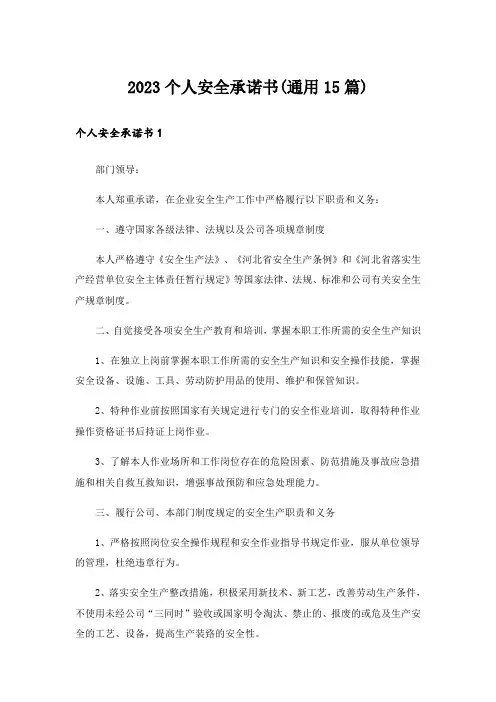 2023个人安全承诺书(通用15篇)

个人安全承诺书1

部门领导：

本人郑重承诺，在企业安全生产工作中严格履行以下职责和义务：

一、遵守国家各级法律、法规以及公司各项规章制度

本人严格遵守《安全生产法》、《河北省安全生产条例》和《河北省落实生产经营单位安全主体责任暂行规定》等国家法律、法规、标准和公司有关安全生产规章制度。

二、自觉接受各项安全生产教育和培训，掌握本职工作所需的安全生产知识

1、在独立上岗前掌握本职工作所需的安全生产知识和安全操作技能，掌握安全设备、设施、工具、劳动防护用品的使用、维护和保管知识。

2、特种作业前按照国家有关规定进行专门的安全作业培训，取得特种作业操作资格证书后持证上岗作业。

3、了解本人作业场所和工作岗位存在的危险因素、防范措施及事故应急措施和相关自救互救知识，增强事故预防和应急处理能力。

三、履行公司、本部门制度规定的安全生产职责和义务

1、严格按照岗位安全操作规程和安全作业指导书规定作业，服从单位领导的管理，杜绝违章行为。

2、落实安全生产整改措施，积极采用新技术、新工艺，改善劳动生产条件，不使用未经公司“三同时”验收或国家明令淘汰、禁止的、报废的或危及生产安全的工艺、设备，提高生产装臵的安全性。